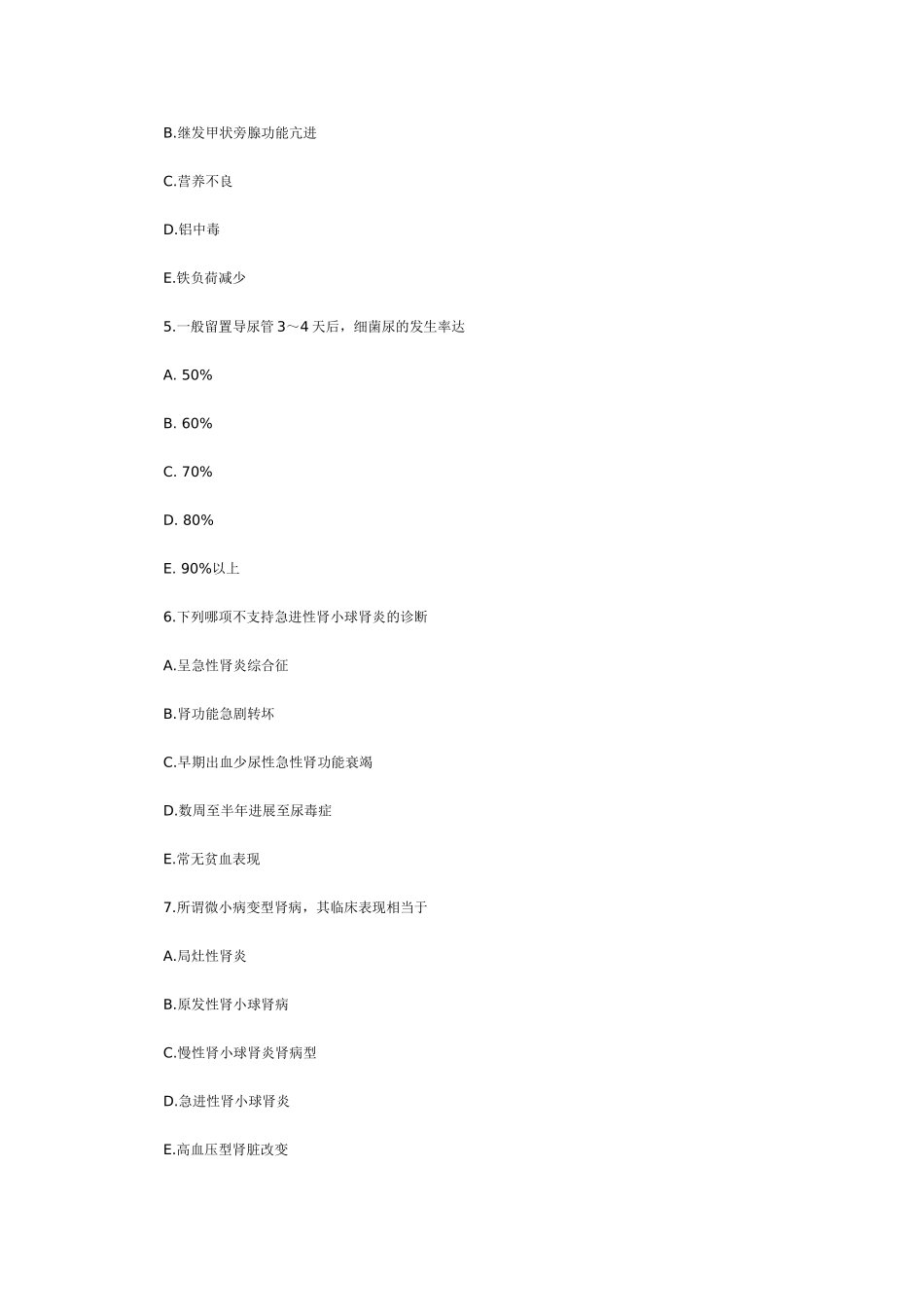 B.继发甲状旁腺功能亢进

C.营养不良

D.铝中毒

E.铁负荷减少

5.一般留置导尿管 3～4 天后，细菌尿的发生率达

A. 50%

B. 60%

C. 70%

D. 80%

E. 90%以上

6.下列哪项不支持急进性肾小球肾炎的诊断

A.呈急性肾炎综合征

B.肾功能急剧转坏

C.早期出血少尿性急性肾功能衰竭

D.数周至半年进展至尿毒症

E.常无贫血表现

7.所谓微小病变型肾病，其临床表现相当于

A.局灶性肾炎

B.原发性肾小球肾病

C.慢性肾小球肾炎肾病型

D.急进性肾小球肾炎

E.高血压型肾脏改变